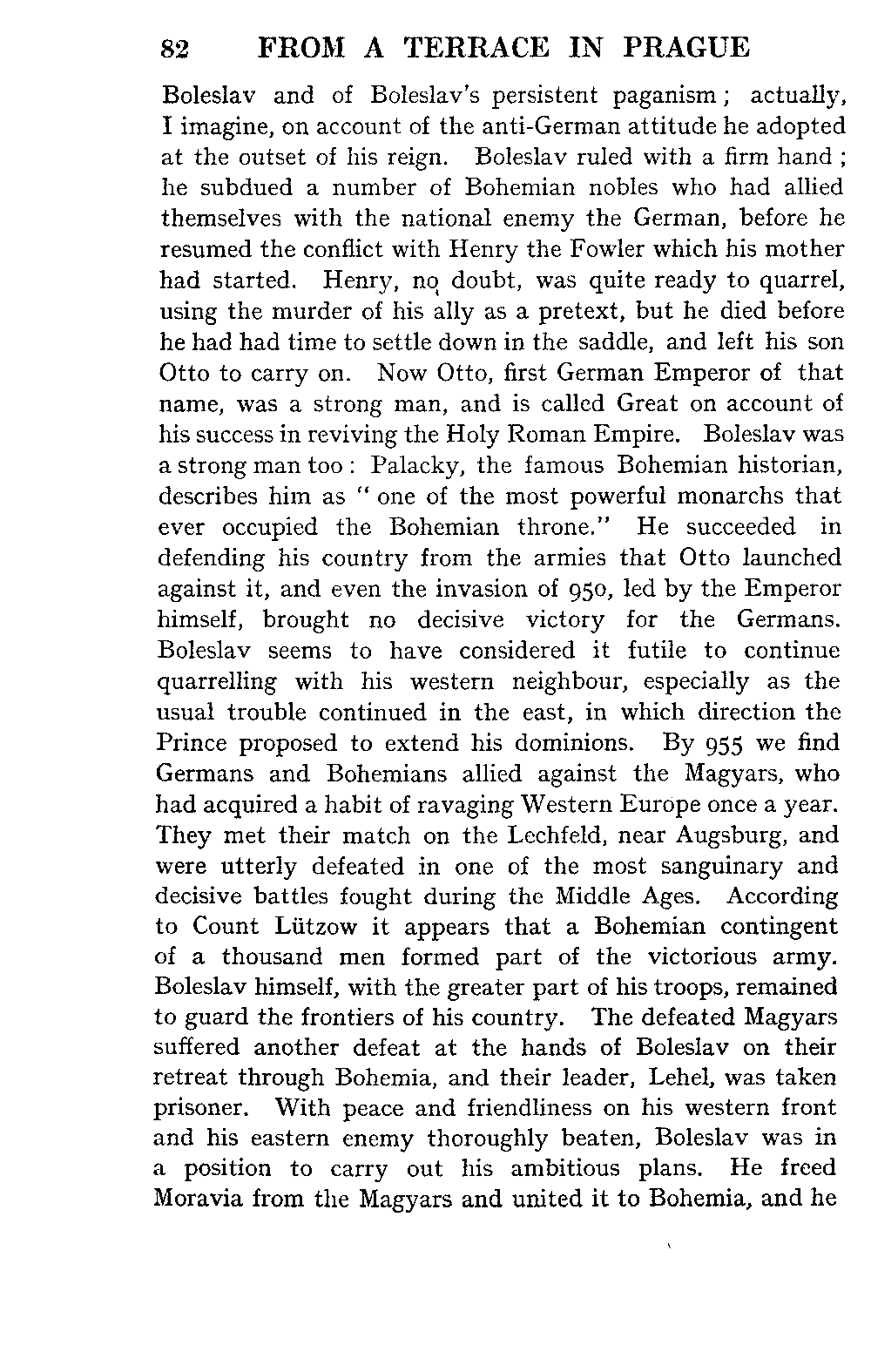 82 FROM A TERRACE IN PRAGUE

Boleslav and of Boleslav's persistent paganism; actually, I imagine, on account of the anti-German attitude he adopted at the outset of his reign. Boleslav ruled with a firm hand; he subdued a number of Bohemian nobles who had allied themselves with the national enemy the German, before he resumed the conflict with Henry the Fowler which his mother had started. Henry, no doubt, was quite ready to quarrel, using the murder of his ally as a pretext, but he died before he had had time to settle down in the saddle, and left his son Otto to carry on. Now Otto, first German Emperor of that name, was a strong man, and is called Great on account of his success in reviving the Holy Roman Empire. Boleslav was a strong man too: Palacky, the famous Bohemian historian, describes him as "one of the most powerful monarchs that ever occupied the Bohemian throne." He succeeded in defending his country from the armies that Otto launched against it, and even the invasion of 950, led by the Emperor himself, brought no decisive victory for the Germans. Boleslav seems to have considered it futile to continue quarrelling with his western neighbour, especially as the usual trouble continued in the east, in which direction the Prince proposed to extend his dominions. By 955 we find Germans and Bohemians allied against the Magyars, who had acquired a habit of ravaging Western Europe once a year. They met their match on the Lechfeld, near Augsburg, and were utterly defeated in one of the most sanguinary and decisive battles fought during the Middle Ages. According to Count Lützow it appears that a Bohemian contingent of a thousand men formed part of the victorious army. Boleslav himself, with the greater part of his troops, remained to guard the frontiers of his country. The defeated Magyars suffered another defeat at the hands of Boleslav on their retreat through Bohemia, and their leader, Lehel, was taken prisoner. With peace and friendliness on his western front and his eastern enemy thoroughly beaten, Boleslav was in a position to carry out his ambitious plans. He freed Moravia from the Magyars and united it to Bohemia, and he